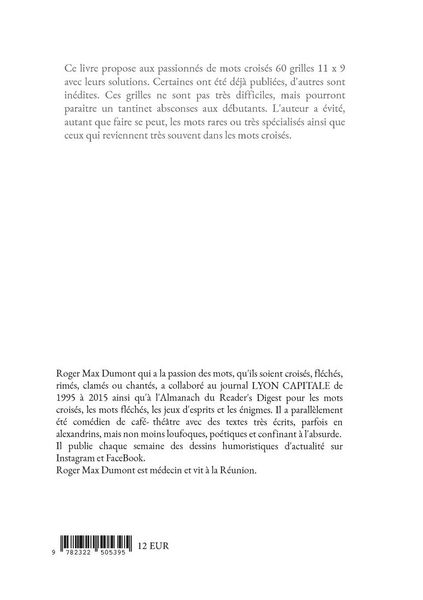 Ce livre propose aux passionnés de mots croisés 60 grilles 11 x 9 avec leurs solutions. Certaines ont été déjà publiées, d'autres sont inédites. Ces grilles ne sont pas très difficiles, mais pourront paraitre un tantinet absconses aux débutants. L'auteur a évité, autant que faire se peut, les mots rares ou très spécialisés ainsi que ceux qui reviennent très souvent dans les mots croisés.

Roger Max Dumont qui a la passion des mots, qu'ils soient croisés, fléchés, rimés, clamés ou chantés, a collaboré au journal LYON CAPITALE de 1995 à 2015 ainsi qu'à l'Almanach du Reader's Digest pour les mots croisés, les mots fléchés, les jeux d'esprits et les énigmes. Il a parallèlement été comédien de café- théâtre avec des textes très écrits, parfois en alexandrins, mais non moins loufoques, poétiques et confinant à l'absurde. Il publie chaque semaine des dessins humoristiques d'actualité sur Instagram et FaceBook.
Roger Max Dumont est médecin et vit à la Réunion.

9 782322 505395 12 EUR